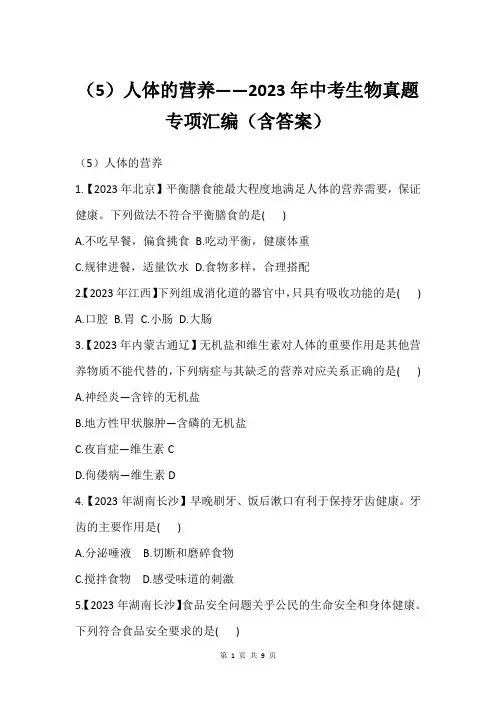 （5）人体的营养——2023年中考生物真题专项汇编（含答案）

（5）人体的营养

1.【2023年北京】平衡膳食能最大程度地满足人体的营养需要，保证健康。下列做法不符合平衡膳食的是(　)

A.不吃早餐，偏食挑食 B.吃动平衡，健康体重

C.规律进餐，适量饮水 D.食物多样，合理搭配

2.【2023年江西】下列组成消化道的器官中，只具有吸收功能的是(　)

A.口腔 B.胃 C.小肠 D.大肠

3.【2023年内蒙古通辽】无机盐和维生素对人体的重要作用是其他营养物质不能代替的，下列病症与其缺乏的营养对应关系正确的是(　)

A.神经炎—含锌的无机盐

B.地方性甲状腺肿—含磷的无机盐

C.夜盲症—维生素C

D.佝偻病—维生素D

4.【2023年湖南长沙】早晚刷牙、饭后漱口有利于保持牙齿健康。牙齿的主要作用是(　)

A.分泌唾液 B.切断和磨碎食物

C.搅拌食物 D.感受味道的刺激

5.【2023年湖南长沙】食品安全问题关乎公民的生命安全和身体健康。下列符合食品安全要求的是(　)

第1页 共9页